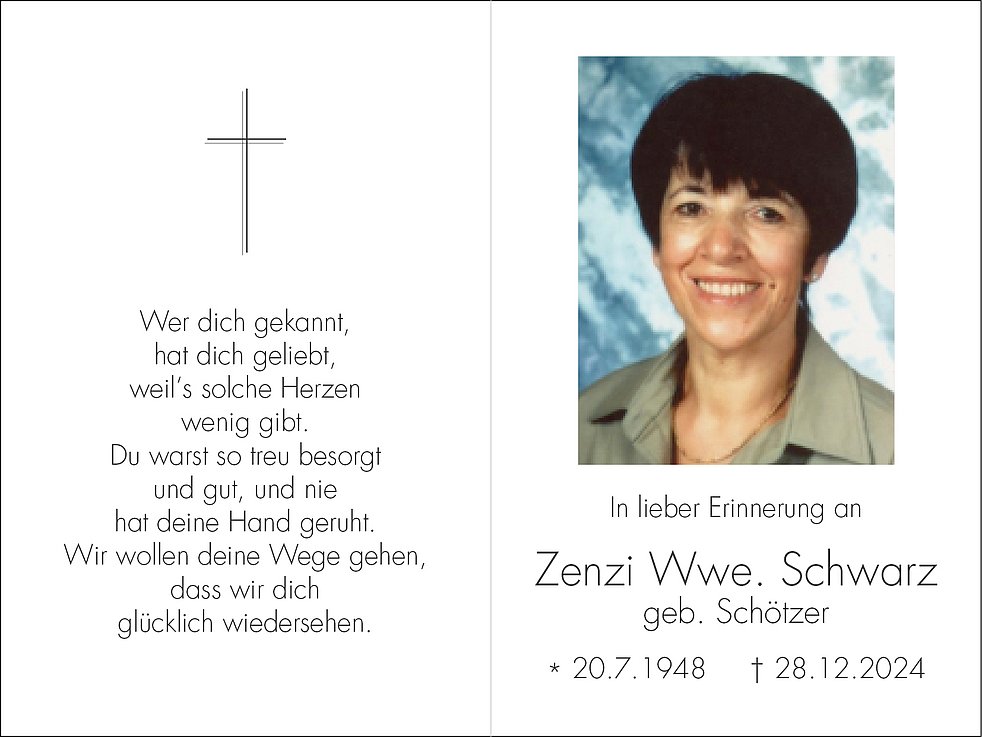 Wer dich gekannt,
hat dich geliebt,
weil's solche Herzen
wenig gibt.
Du warst so treu besorgt
und gut, und nie
hat deine Hand geruht.
Wir wollen deine Wege gehen,
dass wir dich
glücklich wiedersehen.

In lieber Erinnerung an

Zenzi Wwe. Schwarz
geb. Schötzer

* 20.7.1948 † 28.12.2024